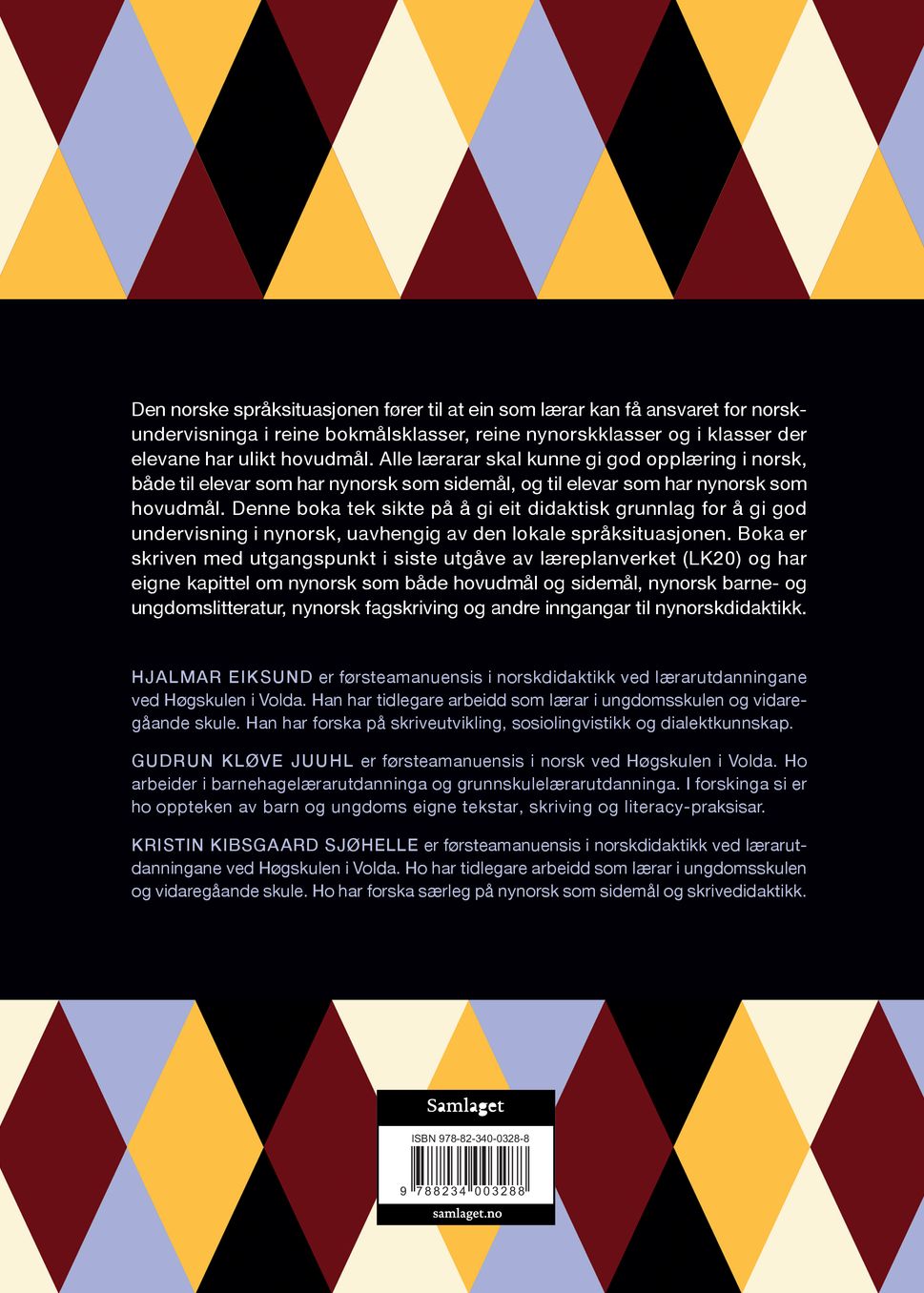 Den norske språksituasjonen fører til at ein som lærar kan få ansvaret for norskundervisninga i reine bokmålsklasser, reine nynorskklasser og i klasser der elevane har ulikt hovudmål. Alle lærarar skal kunne gi god opplæring i norsk, både til elevar som har nynorsk som sidemål, og til elevar som har nynorsk som hovudmål. Denne boka tek sikte på å gi eit didaktisk grunnlag for å gi god undervisning i nynorsk, uavhengig av den lokale språksituasjonen. Boka er skriven med utgangspunkt i siste utgåve av læreplanverket (LK20) og har eigne kapittel om nynorsk som både hovudmål og sidemål, nynorsk barne- og ungdomslitteratur, nynorsk fagskriving og andre inngangar til nynorskdidaktikk.

HJALMAR EIKSUND er førsteamanuensis i norskdidaktikk ved lærarutdanningane ved Høgskulen i Volda. Han har tidlegare arbeidd som lærar i ungdomsskulen og vidaregåande skule. Han har forska på skriveutvikling, sosiolingvistikk og dialektkunnskap.

GUDRUN KLØVE JUUHL er førsteamanuensis i norsk ved Høgskulen i Volda. Ho arbeider i barnehagelærarutdanninga og grunnskulelærarutdanninga. I forskinga si er ho oppteken av barn og ungdoms eigne tekstar, skriving og literacy-praksisar.

KRISTIN KIBSGAARD SJØHELLE er førsteamanuensis i norskdidaktikk ved lærarutdanningane ved Høgskulen i Volda. Ho har tidlegare arbeidd som lærar i ungdomsskulen og vidaregåande skule. Ho har forska særleg på nynorsk som sidemål og skrivedidaktikk.

Samlaget

ISBN 978-82-340-0328-8

9 788234 003288

samlaget.no